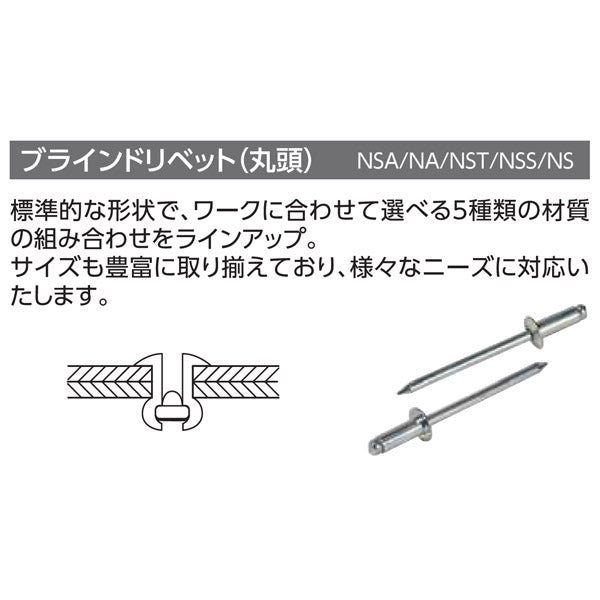 ブラインドリベット(丸頭) NSA/NA/NST/NSS/NS

標準的な形状で、ワークに合わせて選べる5種類の材質の組み合わせをラインアップ。
サイズも豊富に取り揃えており、様々なニーズに対応いたします。